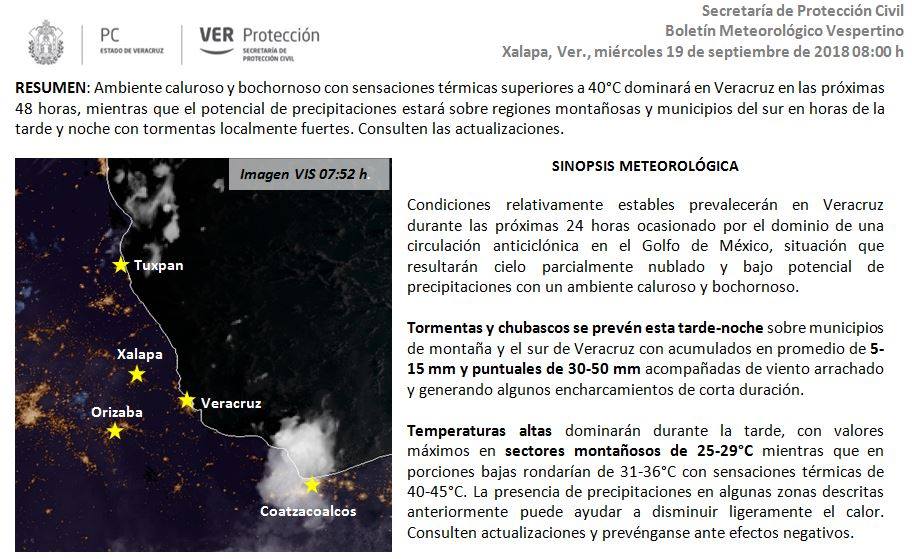 PC
ESTADO DE VERACRUZ

VER Protección
SECRETARÍA DE PROTECCIÓN CIVIL

Secretaría de Protección Civil
Boletín Meteorológico Vespertino
Xalapa, Ver., miércoles 19 de septiembre de 2018 08:00 h

RESUMEN: Ambiente caluroso y bochornoso con sensaciones térmicas superiores a 40°C dominará en Veracruz en las próximas 48 horas, mientras que el potencial de precipitaciones estará sobre regiones montañosas y municipios del sur en horas de la tarde y noche con tormentas localmente fuertes. Consulten las actualizaciones.

Imagen VIS 07:52 h

Tuxpan

Xalapa

Veracruz

Orizaba

Coatzacoalcos

SINOPSIS METEOROLÓGICA

Condiciones relativamente estables prevalecerán en Veracruz durante las próximas 24 horas ocasionado por el dominio de una circulación anticiclónica en el Golfo de México, situación que resultarán cielo parcialmente nublado y bajo potencial de precipitaciones con un ambiente caluroso y bochornoso.

Tormentas y chubascos se prevén esta tarde-noche sobre municipios de montaña y el sur de Veracruz con acumulados en promedio de 5-15 mm y puntuales de 30-50 mm acompañadas de viento arrachado y generando algunos encharcamientos de corta duración.

Temperaturas altas dominarán durante la tarde, con valores máximos en sectores montañosos de 25-29°C mientras que en porciones bajas rondarían de 31-36°C con sensaciones térmicas de 40-45°C. La presencia de precipitaciones en algunas zonas descritas anteriormente puede ayudar a disminuir ligeramente el calor. Consulten actualizaciones y prevénganse ante efectos negativos.